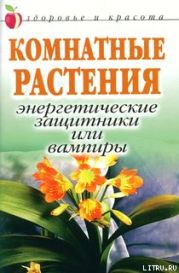 здоровье и красота

КОМНАТНЫЕ РАСТЕНИЯ

энергетические защитники или вампиры

LITRU.RU